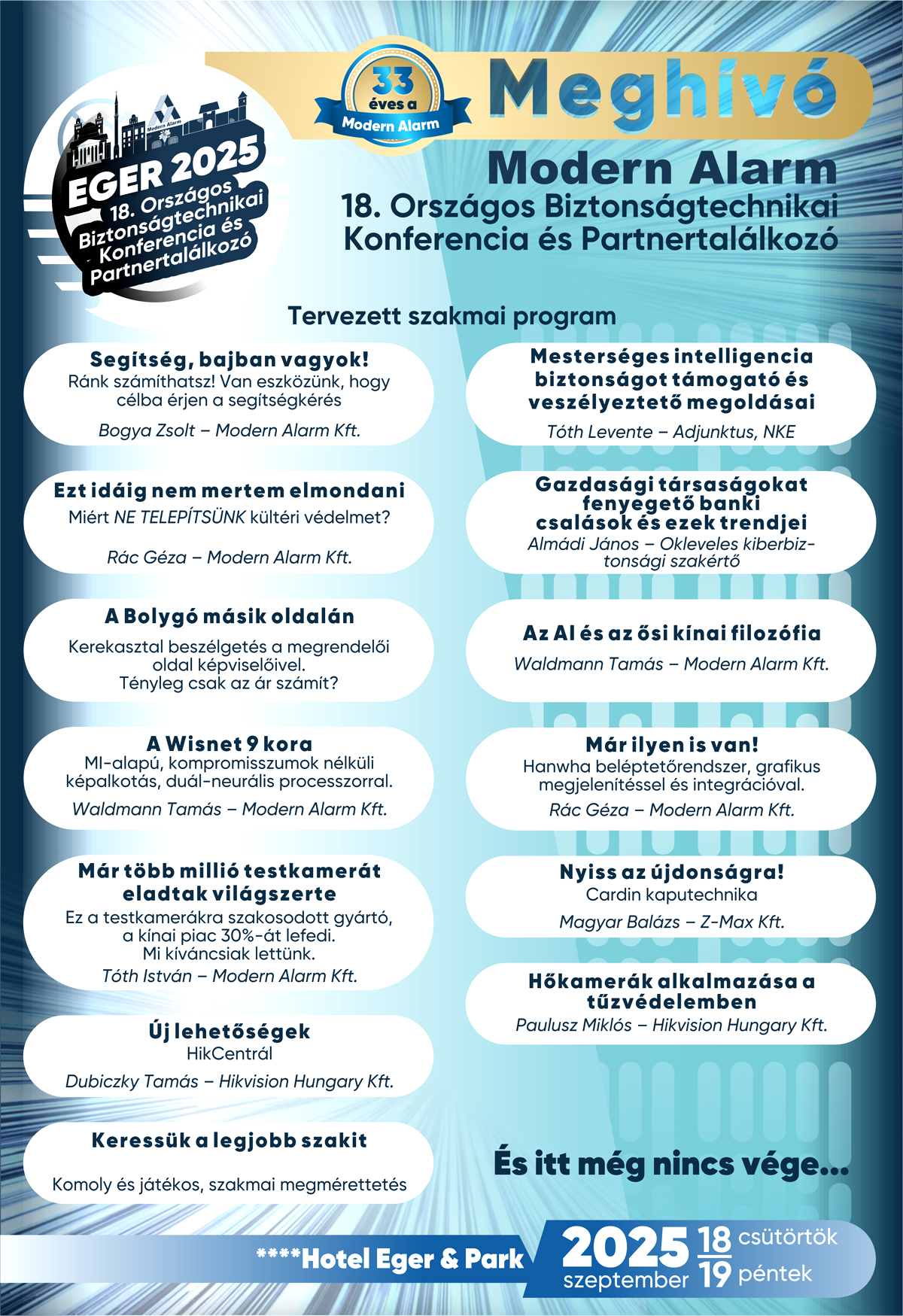 Modern Alarm

EGER 2025
18. Országos Biztonságtechnikai Konferencia és Partnertalálkozó

33 éves a Modern Alarm

Meghívó

Modern Alarm
18. Országos Biztonságtechnikai Konferencia és Partnertalálkozó

Tervezett szakmai program

Segítség, bajban vagyok!
Ránk számíthatsz! Van eszközünk, hogy célba érjen a segítségkérés
Bogya Zsolt – Modern Alarm Kft.

Ezt idáig nem mertem elmondani
Miért NE TELEPÍTSÜNK kültéri védelmet?
Rác Géza – Modern Alarm Kft.

A Bolygó másik oldalán
Kerekasztal beszélgetés a megrendelői oldal képviselőivel. Tényleg csak az ár számít?

A Wisnet 9 kora
MI-alapú, kompromisszumok nélküli képalkotás, duál-neurális processzorral.
Waldmann Tamás – Modern Alarm Kft.

Már több millió testkamerát eladtak világszerte
Ez a testkamerákra szakosodott gyártó, a kínai piac 30%-át lefedi. Mi kíváncsiak lettünk.
Tóth István – Modern Alarm Kft.

Új lehetőségek
HikCentrál
Dubiczky Tamás – Hikvision Hungary Kft.

Keressük a legjobb szakit
Komoly és játékos, szakmai megmérettetés

Mesterséges intelligencia biztonságot támogató és veszélyeztető megoldásai
Tóth Levente – Adjunktus, NKE

Gazdasági társaságokat fenyegető banki csalások és ezek trendjei
Almádi János – Okleveles kiberbiztonsági szakértő

Az AI és az ősi kínai filozófia
Waldmann Tamás – Modern Alarm Kft.

Már ilyen is van!
Hanwha beléptetőrendszer, grafikus megjelenítéssel és integrációval.
Rác Géza – Modern Alarm Kft.

Nyiss az újdonságra!
Cardin kaputechnika
Magyar Balázs – Z-Max Kft.

Hőkamerák alkalmazása a tűzvédelemben
Paulusz Miklós – Hikvision Hungary Kft.

És itt még nincs vége...

****Hotel Eger & Park

2025 szeptember 18 csütörtök 19 péntek